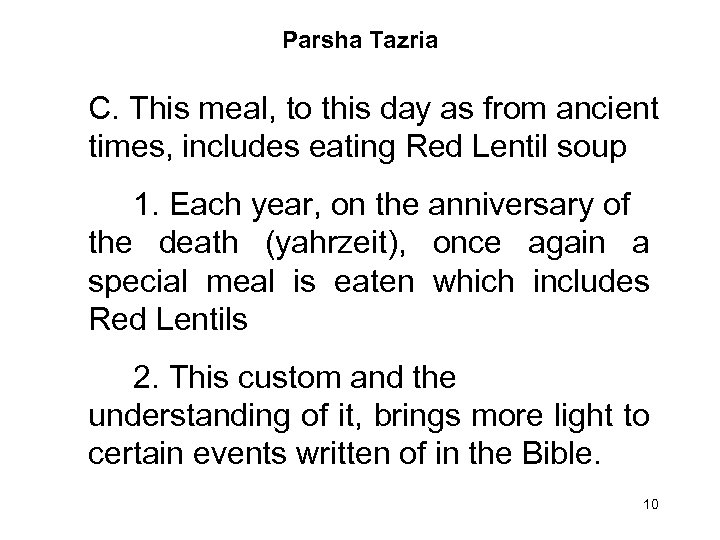 Parsha Tazria

C. This meal, to this day as from ancient times, includes eating Red Lentil soup

1. Each year, on the anniversary of the death (yahrzeit), once again a special meal is eaten which includes Red Lentils

2. This custom and the understanding of it, brings more light to certain events written of in the Bible.

10